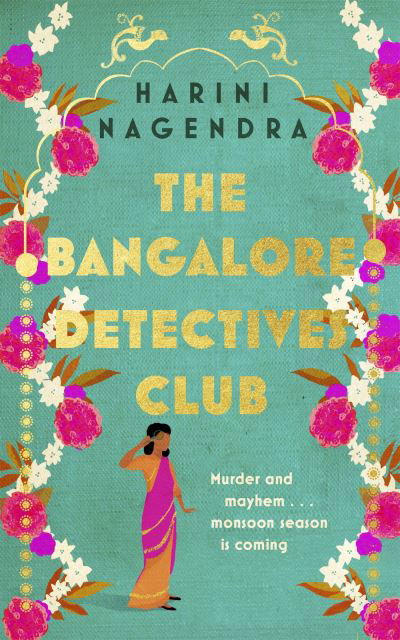 HARINI NAGENDRA

THE BANGALORE DETECTIVES CLUB

Murder and mayhem . . . monsoon season is coming